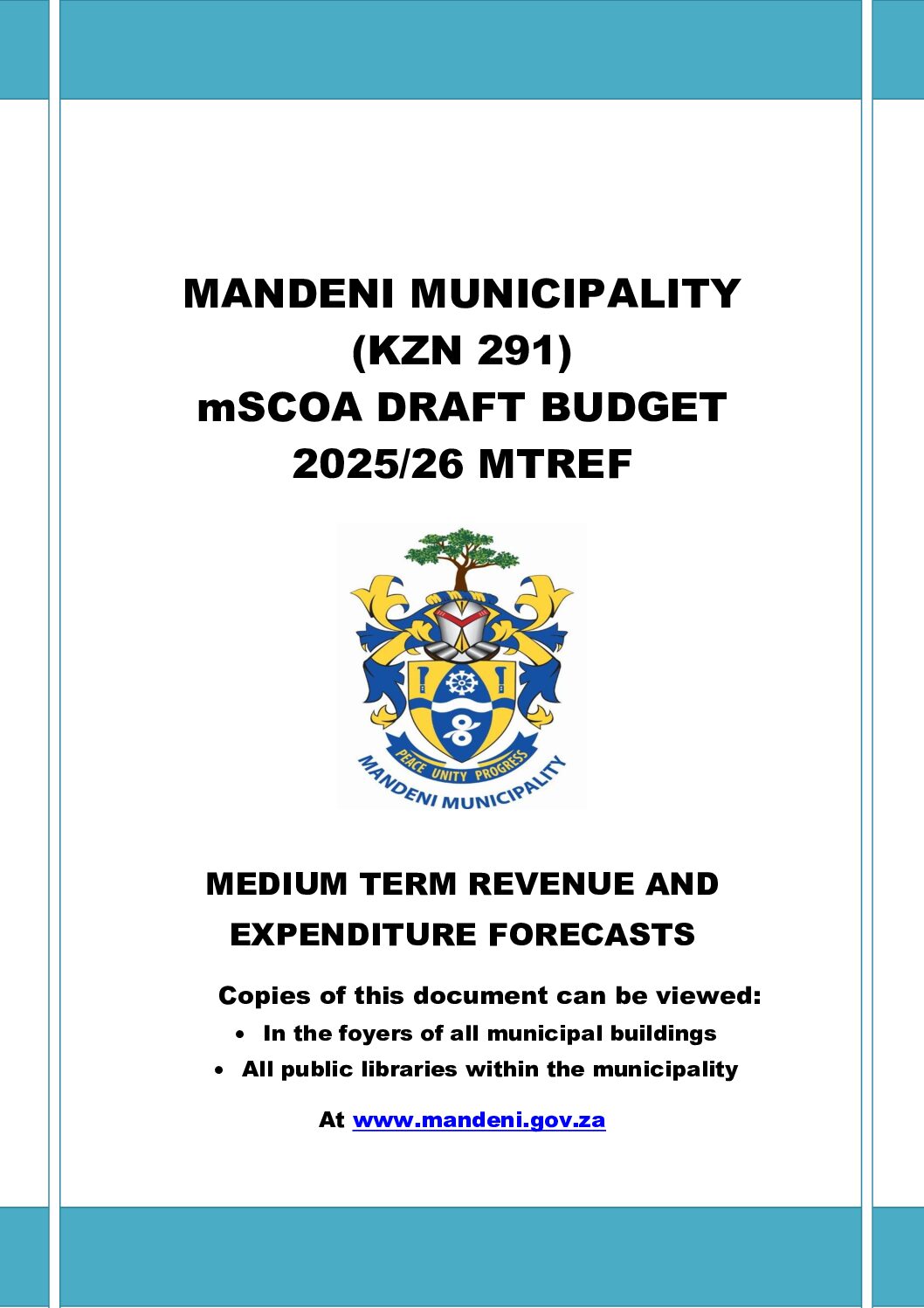 MANDENI MUNICIPALITY
(KZN 291)
mSCOA DRAFT BUDGET
2025/26 MTREF

PEACE UNITY PROGRESS
MANDENI MUNICIPALITY

MEDIUM TERM REVENUE AND EXPENDITURE FORECASTS

Copies of this document can be viewed:
• In the foyers of all municipal buildings
• All public libraries within the municipality

At www.mandeni.gov.za